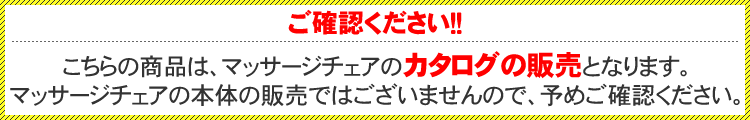 ご確認ください!!

こちらの商品は、マッサージチェアのカタログの販売となります。
マッサージチェアの本体の販売ではございませんので、予めご確認ください。